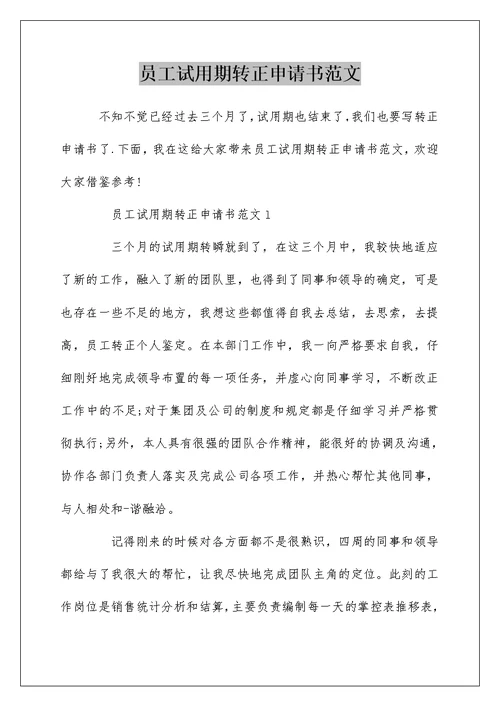 员工试用期转正申请书范文

不知不觉已经过去三个月了,试用期也结束了,我们也要写转正申请书了.下面,我在这给大家带来员工试用期转正申请书范文,欢迎大家借鉴参考!

员工试用期转正申请书范文1

三个月的试用期转瞬就到了，在这三个月中，我较快地适应了新的工作，融入了新的团队里，也得到了同事和领导的确定，可是也存在一些不足的地方，我想这些都值得自我去总结，去思索，去提高，员工转正个人鉴定。在本部门工作中，我一向严格要求自我，仔细刚好地完成领导布置的每一项任务，并虚心向同事学习，不断改正工作中的不足;对于集团及公司的制度和规定都是仔细学习并严格贯彻执行;另外，本人具有很强的团队合作精神，能很好的协调及沟通，协作各部门负责人落实及完成公司各项工作，并热心帮忙其他同事，与人相处和-谐融洽。

记得刚来的时候对各方面都不是很熟识，四周的同事和领导都给与了我很大的帮忙，让我尽快地完成团队主角的定位。此刻的工作岗位是销售统计分析和结算，主要负责编制每一天的掌控表推移表，